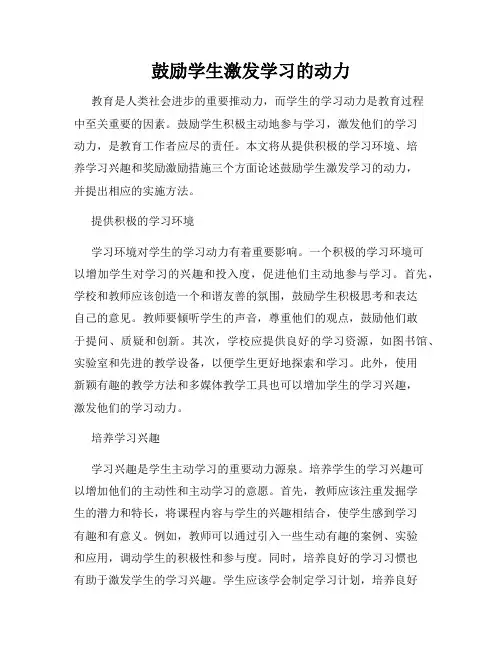 鼓励学生激发学习的动力

教育是人类社会进步的重要推动力，而学生的学习动力是教育过程中至关重要的因素。鼓励学生积极主动地参与学习，激发他们的学习动力，是教育工作者应尽的责任。本文将从提供积极的学习环境、培养学习兴趣和奖励激励措施三个方面论述鼓励学生激发学习的动力，并提出相应的实施方法。

提供积极的学习环境

学习环境对学生的学习动力有着重要影响。一个积极的学习环境可以增加学生对学习的兴趣和投入度，促进他们主动地参与学习。首先，学校和教师应该创造一个和谐友善的氛围，鼓励学生积极思考和表达自己的意见。教师要倾听学生的声音，尊重他们的观点，鼓励他们敢于提问、质疑和创新。其次，学校应提供良好的学习资源，如图书馆、实验室和先进的教学设备，以便学生更好地探索和学习。此外，使用新颖有趣的教学方法和多媒体教学工具也可以增加学生的学习兴趣，激发他们的学习动力。

培养学习兴趣

学习兴趣是学生主动学习的重要动力源泉。培养学生的学习兴趣可以增加他们的主动性和主动学习的意愿。首先，教师应该注重发掘学生的潜力和特长，将课程内容与学生的兴趣相结合，使学生感到学习有趣和有意义。例如，教师可以通过引入一些生动有趣的案例、实验和应用，调动学生的积极性和参与度。同时，培养良好的学习习惯也有助于激发学生的学习兴趣。学生应该学会制定学习计划，培养良好